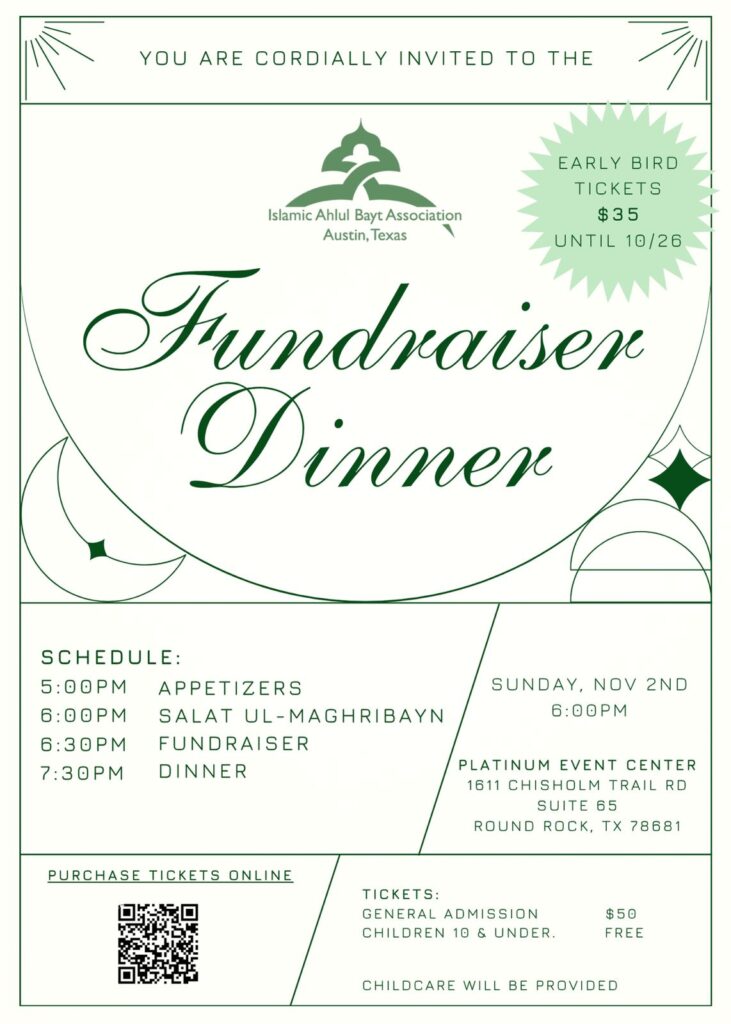 YOU ARE CORDIALLY INVITED TO THE

Islamic Ahlul Bayt Association
Austin, Texas

EARLY BIRD
TICKETS
$35
UNTIL 10/26

Fundraiser
Dinner

SCHEDULE:
5:00PM APPETIZERS
6:00PM SALAT UL-MAGHRIBAYN
6:30PM FUNDRAISER
7:30PM DINNER

SUNDAY, NOV 2ND
6:00PM

PLATINUM EVENT CENTER
1611 CHISHOLM TRAIL RD
SUITE 65
ROUND ROCK, TX 78681

PURCHASE TICKETS ONLINE

TICKETS:
GENERAL ADMISSION $50
CHILDREN 10 & UNDER. FREE

CHILDCARE WILL BE PROVIDED